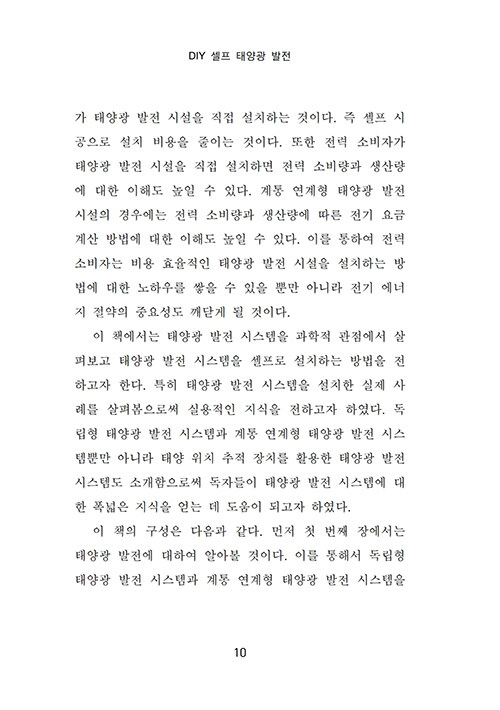 DIY 셀프 태양광 발전

가 태양광 발전 시설을 직접 설치하는 것이다. 즉 셀프 시공으로 설치 비용을 줄이는 것이다. 또한 전력 소비자가 태양광 발전 시설을 직접 설치하면 전력 소비량과 생산량에 대한 이해도 높일 수 있다. 계통 연계형 태양광 발전 시설의 경우에는 전력 소비량과 생산량에 따른 전기 요금 계산 방법에 대한 이해도 높일 수 있다. 이를 통하여 전력 소비자는 비용 효율적인 태양광 발전 시설을 설치하는 방법에 대한 노하우를 쌓을 수 있을 뿐만 아니라 전기 에너지 절약의 중요성도 깨닫게 될 것이다.

이 책에서는 태양광 발전 시스템을 과학적 관점에서 살펴보고 태양광 발전 시스템을 셀프로 설치하는 방법을 전하고자 한다. 특히 태양광 발전 시스템을 설치한 실제 사례를 살펴봄으로써 실용적인 지식을 전하고자 하였다. 독립형 태양광 발전 시스템과 계통 연계형 태양광 발전 시스템뿐만 아니라 태양 위치 추적 장치를 활용한 태양광 발전 시스템도 소개함으로써 독자들이 태양광 발전 시스템에 대한 폭넓은 지식을 얻는 데 도움이 되고자 하였다.

이 책의 구성은 다음과 같다. 먼저 첫 번째 장에서는 태양광 발전에 대하여 알아볼 것이다. 이를 통해서 독립형 태양광 발전 시스템과 계통 연계형 태양광 발전 시스템을

10